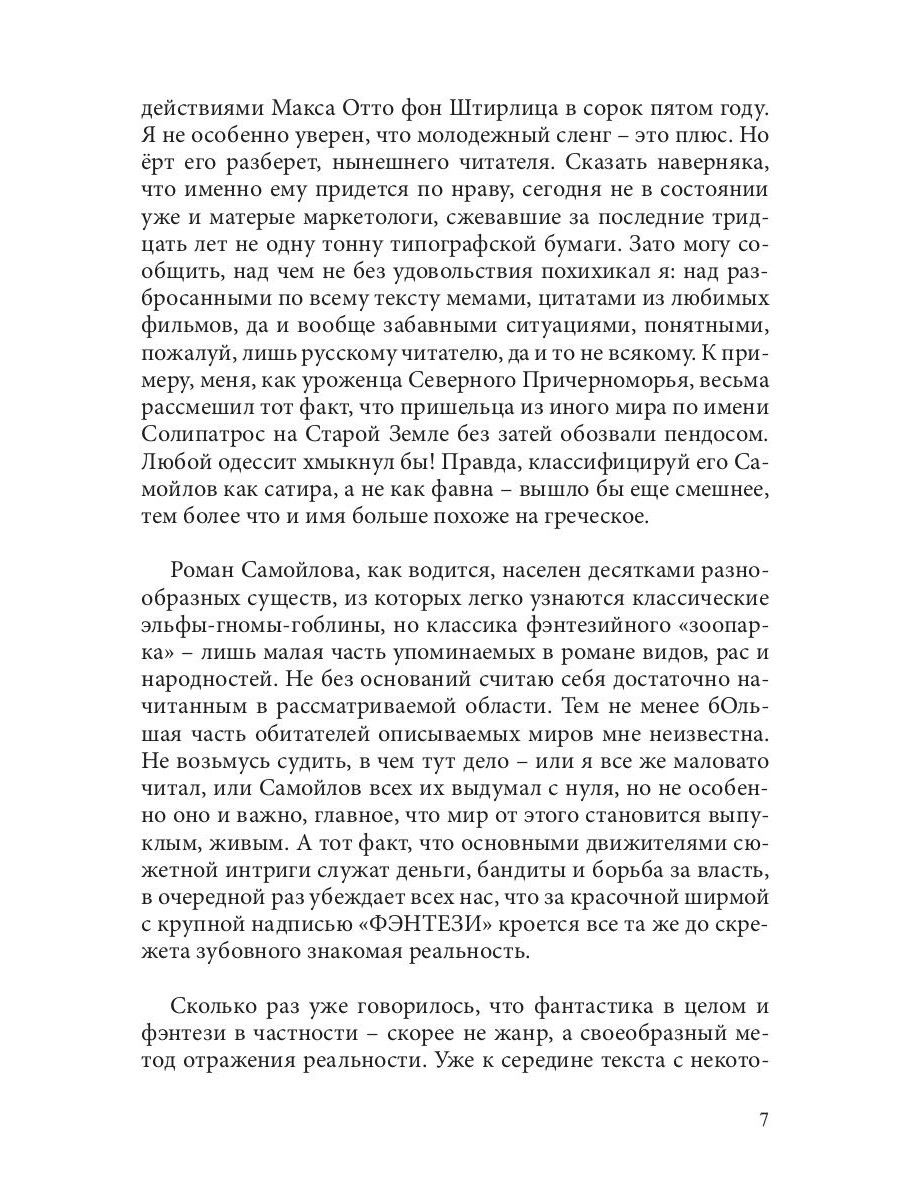 действиями Макса Отто фон Штирлица в сорок пятом году. Я не особенно уверен, что молодежный сленг – это плюс. Но ёрт его разберет, нынешнего читателя. Сказать наверняка, что именно ему придется по нраву, сегодня не в состоянии уже и матерые маркетологи, сжевавшие за последние тридцать лет не одну тонну типографской бумаги. Зато могу сообщить, над чем не без удовольствия похихикал я: над разбросанными по всему тексту мемами, цитатами из любимых фильмов, да и вообще забавными ситуациями, понятными, пожалуй, лишь русскому читателю, да и то не всякому. К примеру, меня, как уроженца Северного Причерноморья, весьма рассмешил тот факт, что пришельца из иного мира по имени Солипатрос на Старой Земле без затей обозвали пендосом. Любой одессит хмыкнул бы! Правда, классифицируй его Самойлов как сатира, а не как фавна – вышло бы еще смешнее, тем более что и имя больше похоже на греческое.

Роман Самойлова, как водится, населен десятками разнообразных существ, из которых легко узнаются классические эльфы-гномы-гоблины, но классика фэнтезийного «зоопарка» – лишь малая часть упоминаемых в романе видов, рас и народностей. Не без оснований считаю себя достаточно начитанным в рассматриваемой области. Тем не менее бОльшая часть обитателей описываемых миров мне неизвестна. Не возьмусь судить, в чем тут дело – или я все же маловато читал, или Самойлов всех их выдумал с нуля, но не особенно оно и важно, главное, что мир от этого становится выпуклым, живым. А тот факт, что основными движителями сюжетной интриги служат деньги, бандиты и борьба за власть, в очередной раз убеждает всех нас, что за красочной ширмой с крупной надписью «ФЭНТЕЗИ» кроется все та же до скрежета зубовного знакомая реальность.

Сколько раз уже говорилось, что фантастика в целом и фэнтези в частности – скорее не жанр, а своеобразный метод отражения реальности. Уже к середине текста с некото-

7